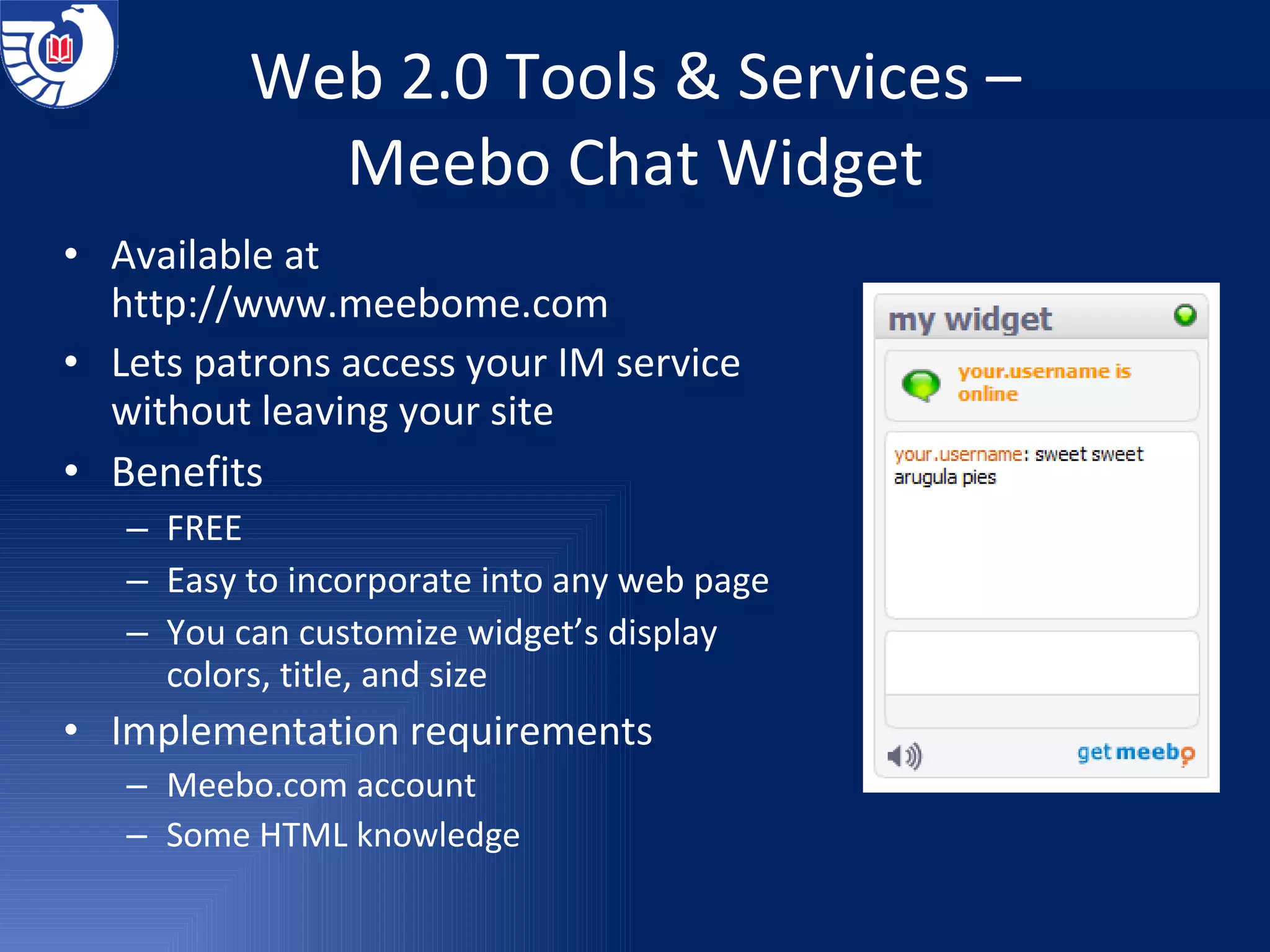 Web 2.0 Tools & Services – Meebo Chat Widget

• Available at http://www.meebome.com
• Lets patrons access your IM service without leaving your site
• Benefits
– FREE
– Easy to incorporate into any web page
– You can customize widget's display colors, title, and size
• Implementation requirements
– Meebo.com account
– Some HTML knowledge

my widget

your.username is online

your.username: sweet sweet arugula pies

get meebo